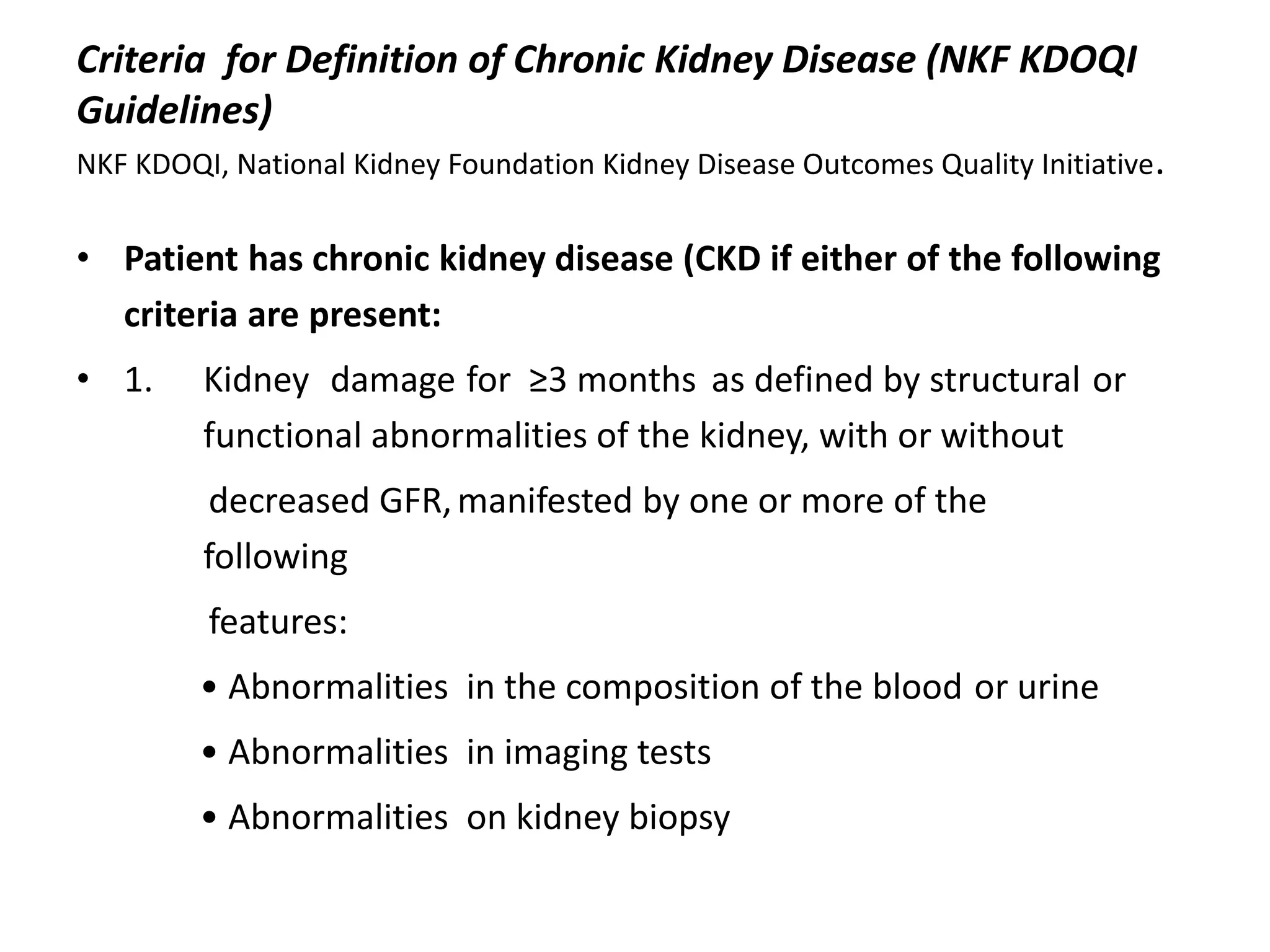 Criteria for Definition of Chronic Kidney Disease (NKF KDOQI Guidelines)

NKF KDOQI, National Kidney Foundation Kidney Disease Outcomes Quality Initiative.

• Patient has chronic kidney disease (CKD if either of the following criteria are present:

• 1. Kidney damage for ≥3 months as defined by structural or functional abnormalities of the kidney, with or without decreased GFR, manifested by one or more of the following features:

• Abnormalities in the composition of the blood or urine

• Abnormalities in imaging tests

• Abnormalities on kidney biopsy